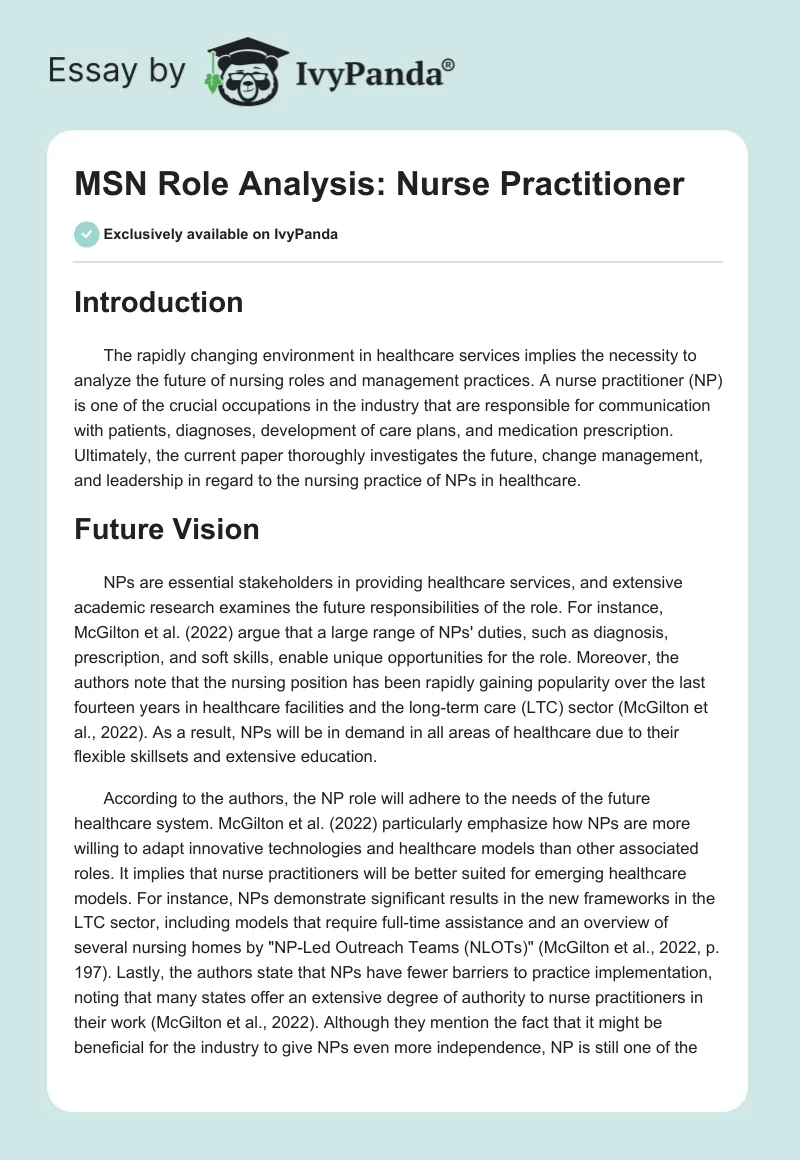 Essay by IvyPanda®

MSN Role Analysis: Nurse Practitioner

Exclusively available on IvyPanda

Introduction

The rapidly changing environment in healthcare services implies the necessity to analyze the future of nursing roles and management practices. A nurse practitioner (NP) is one of the crucial occupations in the industry that are responsible for communication with patients, diagnoses, development of care plans, and medication prescription. Ultimately, the current paper thoroughly investigates the future, change management, and leadership in regard to the nursing practice of NPs in healthcare.

Future Vision

NPs are essential stakeholders in providing healthcare services, and extensive academic research examines the future responsibilities of the role. For instance, McGilton et al. (2022) argue that a large range of NPs' duties, such as diagnosis, prescription, and soft skills, enable unique opportunities for the role. Moreover, the authors note that the nursing position has been rapidly gaining popularity over the last fourteen years in healthcare facilities and the long-term care (LTC) sector (McGilton et al., 2022). As a result, NPs will be in demand in all areas of healthcare due to their flexible skillsets and extensive education.

According to the authors, the NP role will adhere to the needs of the future healthcare system. McGilton et al. (2022) particularly emphasize how NPs are more willing to adapt innovative technologies and healthcare models than other associated roles. It implies that nurse practitioners will be better suited for emerging healthcare models. For instance, NPs demonstrate significant results in the new frameworks in the LTC sector, including models that require full-time assistance and an overview of several nursing homes by "NP-Led Outreach Teams (NLOTs)" (McGilton et al., 2022, p. 197). Lastly, the authors state that NPs have fewer barriers to practice implementation, noting that many states offer an extensive degree of authority to nurse practitioners in their work (McGilton et al., 2022). Although they mention the fact that it might be beneficial for the industry to give NPs even more independence, NP is still one of the